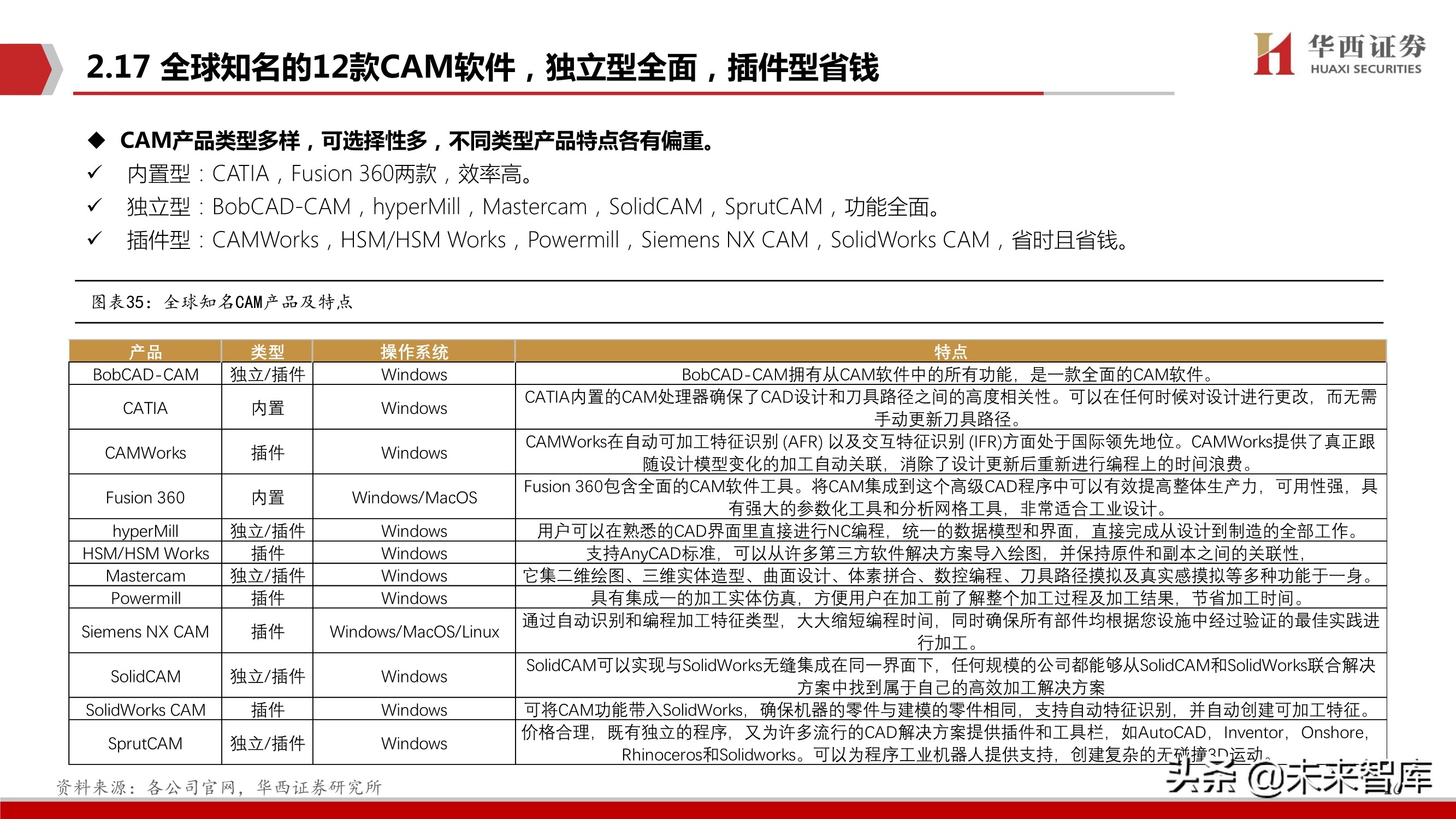 2.17 全球知名的12款CAM软件，独立型全面，插件型省钱

华西证券
HUAXI SECURITIES

◆ CAM产品类型多样，可选择性多，不同类型产品特点各有偏重。
✓ 内置型：CATIA，Fusion 360两款，效率高。
✓ 独立型：BobCAD-CAM，hyperMill，Mastercam，SolidCAM，SprutCAM，功能全面。
✓ 插件型：CAMWorks，HSM/HSM Works，Powermill，Siemens NX CAM，SolidWorks CAM，省时且省钱。

图表35：全球知名CAM产品及特点

| 产品 | 类型 | 操作系统 | 特点 |
|---|---|---|---|
| BobCAD-CAM | 独立/插件 | Windows | BobCAD-CAM拥有从CAM软件中的所有功能，是一款全面的CAM软件。 |
| CATIA | 内置 | Windows | CATIA内置的CAM处理器确保了CAD设计和刀具路径之间的高度相关性。可以在任何时候对设计进行更改，而无需手动更新刀具路径。 |
| CAMWorks | 插件 | Windows | CAMWorks在自动可加工特征识别 (AFR) 以及交互特征识别 (IFR)方面处于国际领先地位。CAMWorks提供了真正跟随设计模型变化的加工自动关联，消除了设计更新后重新进行编程上的时间浪费。 |
| Fusion 360 | 内置 | Windows/MacOS | Fusion 360包含全面的CAM软件工具。将CAM集成到这个高级CAD程序中可以有效提高整体生产力，可用性强，具有强大的参数化工具和分析网格工具，非常适合工业设计。 |
| hyperMill | 独立/插件 | Windows | 用户可以在熟悉的CAD界面里直接进行NC编程，统一的数据模型和界面，直接完成从设计到制造的全部工作。 |
| HSM/HSM Works | 插件 | Windows | 支持AnyCAD标准，可以从许多第三方软件解决方案导入绘图，并保持原件和副本之间的关联性， |
| Mastercam | 独立/插件 | Windows | 它集二维绘图、三维实体造型、曲面设计、体素拼合、数控编程、刀具路径摸拟及真实感摸拟等多种功能于一身。 |
| Powermill | 插件 | Windows | 具有集成一的加工实体仿真，方便用户在加工前了解整个加工过程及加工结果，节省加工时间。 |
| Siemens NX CAM | 插件 | Windows/MacOS/Linux | 通过自动识别和编程加工特征类型，大大缩短编程时间，同时确保所有部件均根据您设施中经过验证的最佳实践进行加工。 |
| SolidCAM | 独立/插件 | Windows | SolidCAM可以实现与SolidWorks无缝集成在同一界面下，任何规模的公司都能够从SolidCAM和SolidWorks联合解决方案中找到属于自己的高效加工解决方案 |
| SolidWorks CAM | 插件 | Windows | 可将CAM功能带入SolidWorks，确保机器的零件与建模的零件相同，支持自动特征识别，并自动创建可加工特征。 |
| SprutCAM | 独立/插件 | Windows | 价格合理，既有独立的程序，又为许多流行的CAD解决方案提供插件和工具栏，如AutoCAD，Inventor，Onshore，Rhinoceros和Solidworks。可以为程序工业机器人提供支持，创建复杂的无碰撞3D运动。 |

资料来源：各公司官网，华西证券研究所

头条 @未来智库